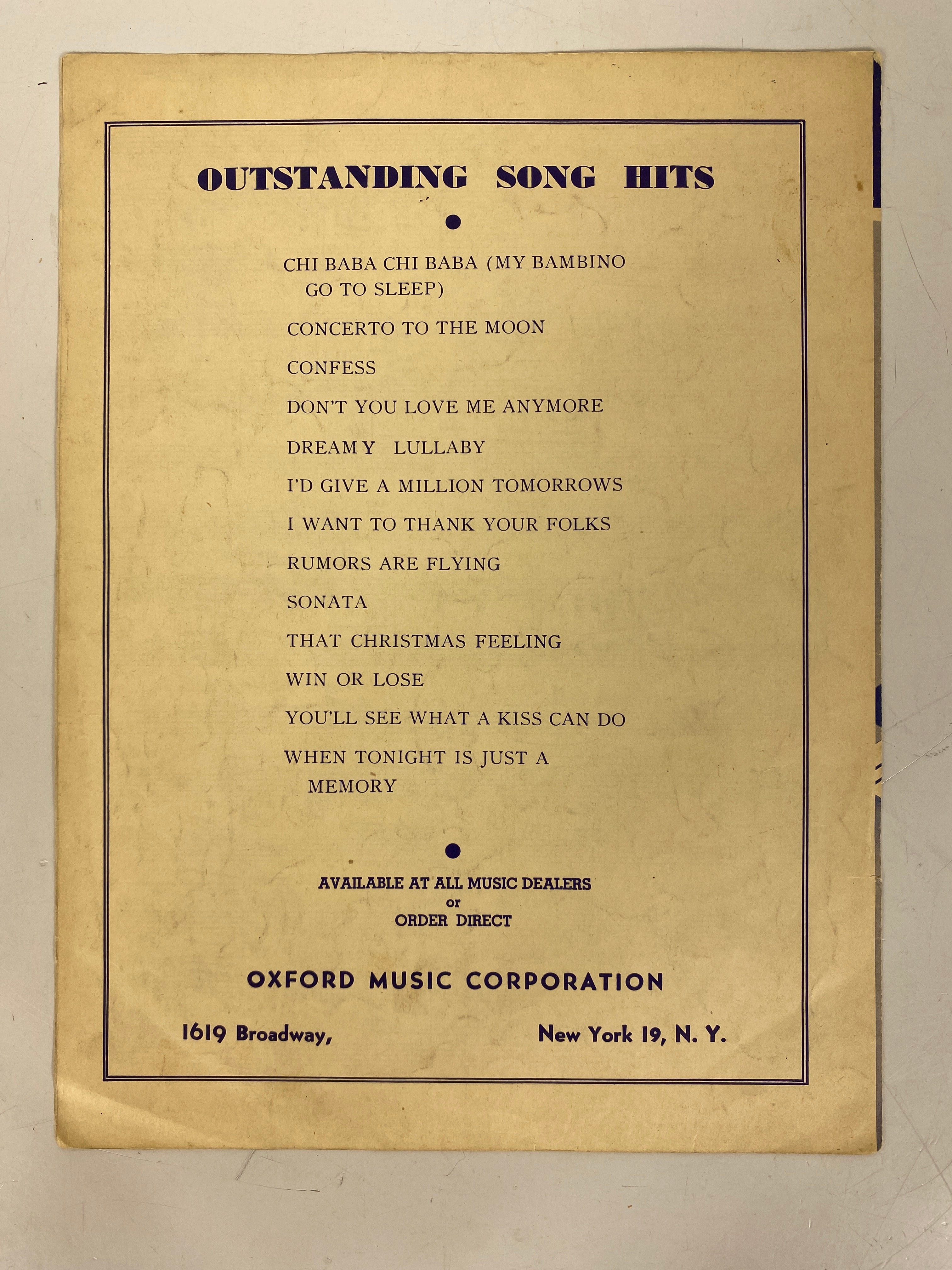 OUTSTANDING SONG HITS

CHI BABA CHI BABA (MY BAMBINO GO TO SLEEP)

CONCERTO TO THE MOON

CONFESS

DON'T YOU LOVE ME ANYMORE

DREAMY LULLABY

I'D GIVE A MILLION TOMORROWS

I WANT TO THANK YOUR FOLKS

RUMORS ARE FLYING

SONATA

THAT CHRISTMAS FEELING

WIN OR LOSE

YOU'LL SEE WHAT A KISS CAN DO

WHEN TONIGHT IS JUST A MEMORY

AVAILABLE AT ALL MUSIC DEALERS
or
ORDER DIRECT

OXFORD MUSIC CORPORATION

1619 Broadway, New York 19, N. Y.